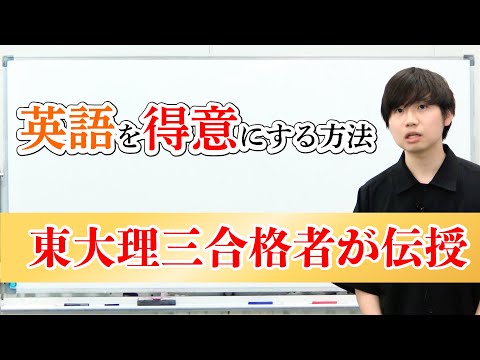 英語を得意にする方法

東大理三合格者が伝授